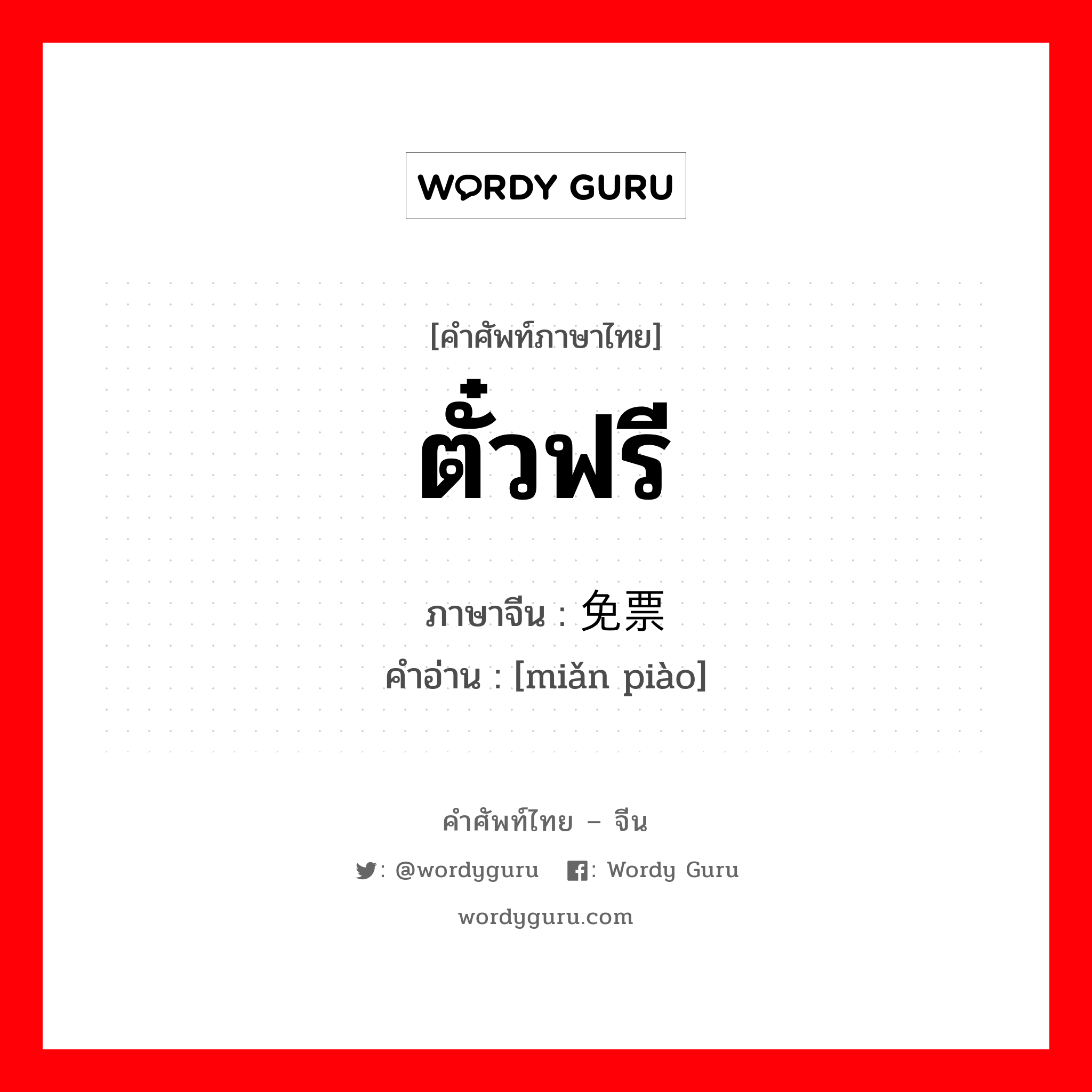 WORDY GURU

[คำศัพท์ภาษาไทย]

ตั๋วฟรี

ภาษาจีน : 免票
คำอ่าน : [miǎn piào]

คำศัพท์ไทย – จีน

: @wordyguru : Wordy Guru

wordyguru.com